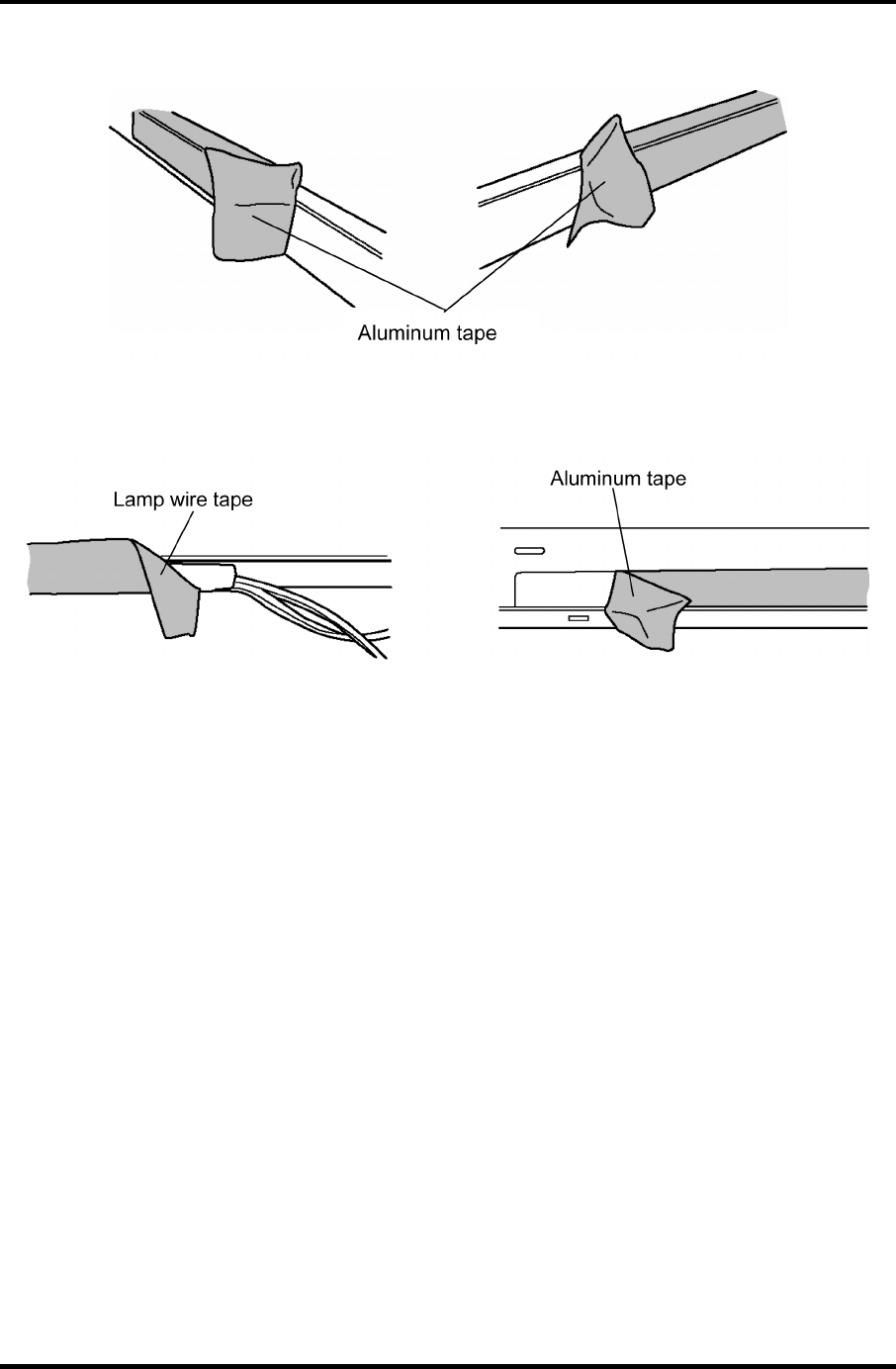 Aluminum tape

Lamp wire tape

Aluminum tape